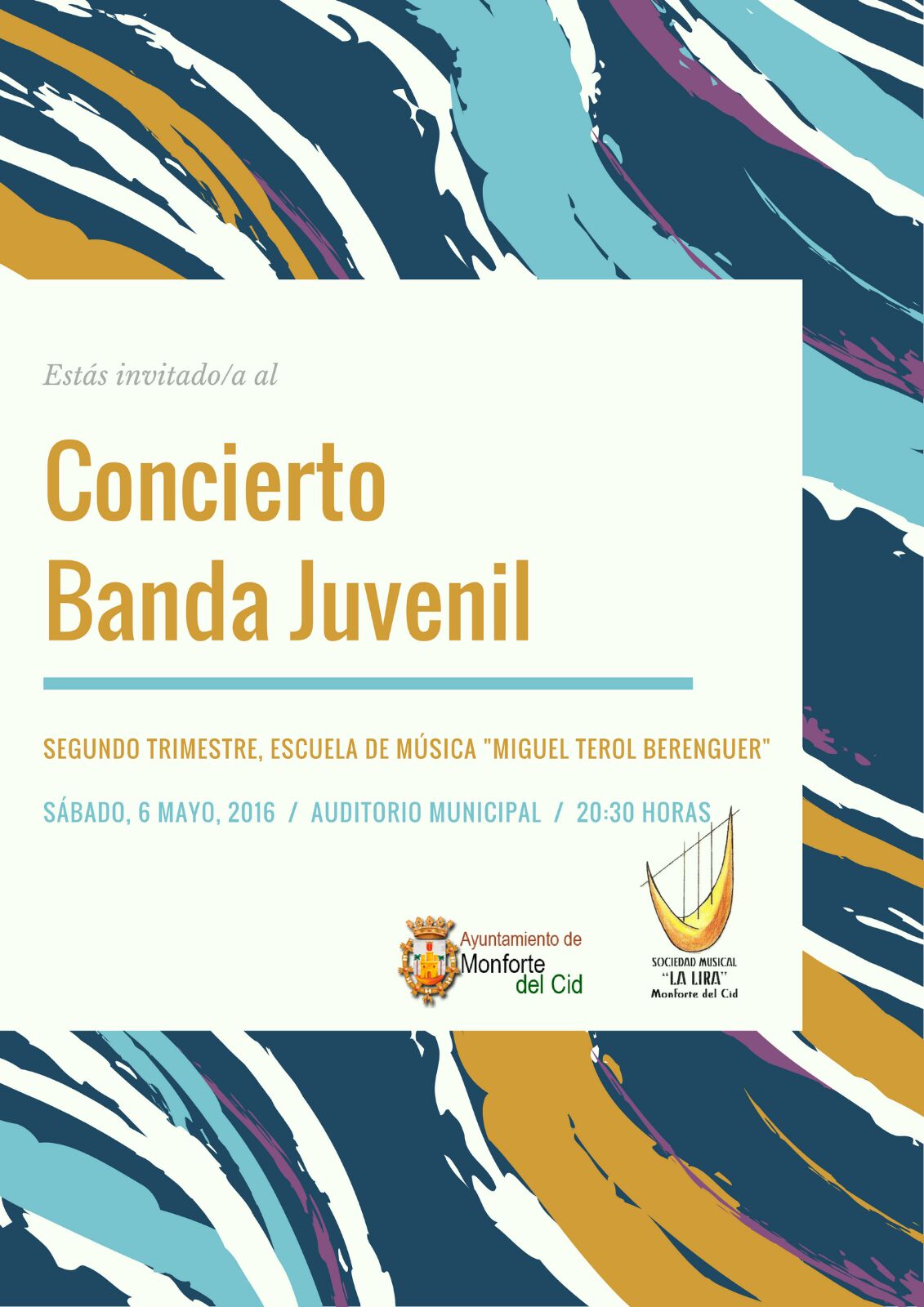 Estás invitado/a al

Concierto
Banda Juvenil

SEGUNDO TRIMESTRE, ESCUELA DE MÚSICA "MIGUEL TEROL BERENGUER"

SÁBADO, 6 MAYO, 2016 / AUDITORIO MUNICIPAL / 20:30 HORAS

Ayuntamiento de
Monforte
del Cid

SOCIEDAD MUSICAL
"LA LIRA"
Monforte del Cid